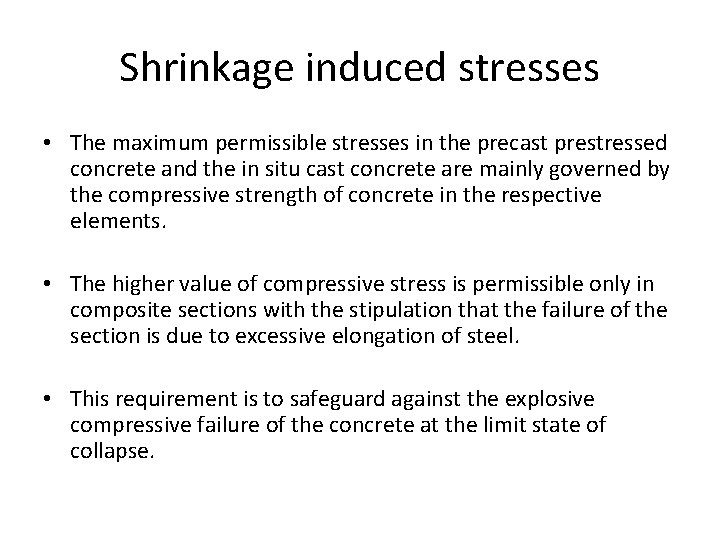 Shrinkage induced stresses

• The maximum permissible stresses in the precast prestressed concrete and the in situ cast concrete are mainly governed by the compressive strength of concrete in the respective elements.

• The higher value of compressive stress is permissible only in composite sections with the stipulation that the failure of the section is due to excessive elongation of steel.

• This requirement is to safeguard against the explosive compressive failure of the concrete at the limit state of collapse.